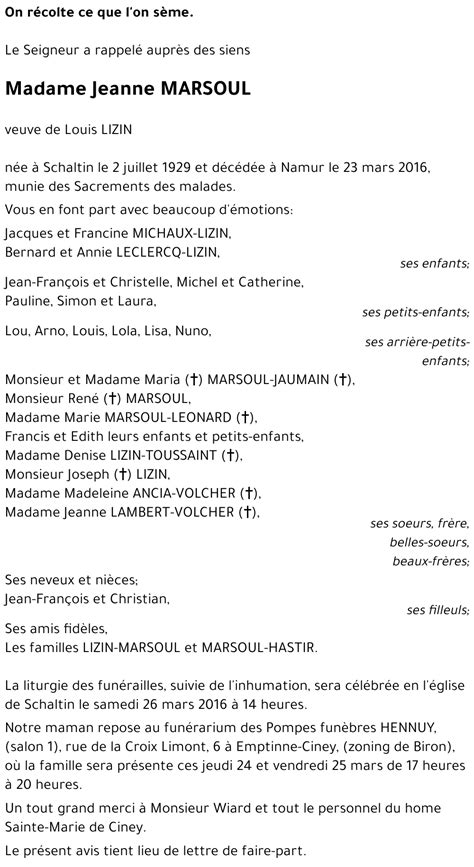 On récolte ce que l'on sème.

Le Seigneur a rappelé auprès des siens

Madame Jeanne MARSOUL

veuve de Louis LIZIN

née à Schaltin le 2 juillet 1929 et décédée à Namur le 23 mars 2016, munie des Sacrements des malades.

Vous en font part avec beaucoup d'émotions:

Jacques et Francine MICHAUX-LIZIN,
Bernard et Annie LECLERCQ-LIZIN,

ses enfants;

Jean-François et Christelle, Michel et Catherine,
Pauline, Simon et Laura,

ses petits-enfants;

Lou, Arno, Louis, Lola, Lisa, Nuno,

ses arrière-petits-enfants;

Monsieur et Madame Maria (†) MARSOUL-JAUMAIN (†),
Monsieur René (†) MARSOUL,
Madame Marie MARSOUL-LEONARD (†),
Francis et Edith leurs enfants et petits-enfants,
Madame Denise LIZIN-TOUSSAINT (†),
Monsieur Joseph (†) LIZIN,
Madame Madeleine ANCIA-VOLCHER (†),
Madame Jeanne LAMBERT-VOLCHER (†),

ses soeurs, frère, belles-soeurs, beaux-frères;

Ses neveux et nièces;
Jean-François et Christian,

ses filleuls;

Ses amis fidèles,
Les familles LIZIN-MARSOUL et MARSOUL-HASTIR.

La liturgie des funérailles, suivie de l'inhumation, sera célébrée en l'église de Schaltin le samedi 26 mars 2016 à 14 heures.

Notre maman repose au funérarium des Pompes funèbres HENNUY, (salon 1), rue de la Croix Limont, 6 à Emptinne-Ciney, (zoning de Biron), où la famille sera présente ces jeudi 24 et vendredi 25 mars de 17 heures à 20 heures.

Un tout grand merci à Monsieur Wiard et tout le personnel du home Sainte-Marie de Ciney.

Le présent avis tient lieu de lettre de faire-part.